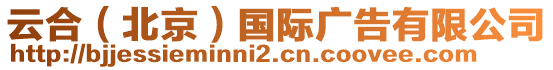 云合（北京）国际广告有限公司
http://bjjessieminni2.cn.coovee.com